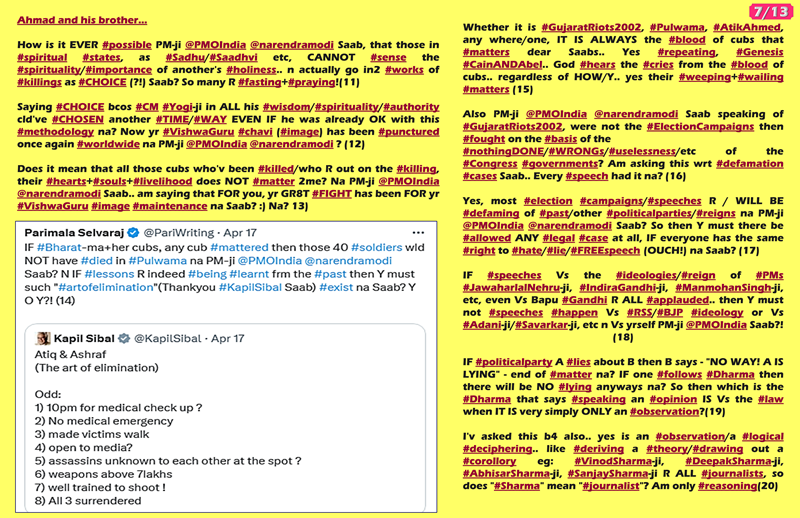 Ahmad and his brother...

How is it EVER #possible PM-ji @PMOIndia @narendramodi Saab, that those in #spiritual #states, as #Sadhu/#Saadhvi etc, CANNOT #sense the #spirituality/#importance of another's #holiness.. n actually go in2 #works of #killings as #CHOICE (?!) Saab? So many R #fasting+#praying!(11)

Saying #CHOICE bcos #CM #Yogi-ji in ALL his #wisdom/#spirituality/#authority cld've #CHOSEN another #TIME/#WAY EVEN IF he was already OK with this #methodology na? Now yr #VishwaGuru #chavi (#image) has been #punctured once again #worldwide na PM-ji @PMOIndia @narendramodi ? (12)

Does it mean that all those cubs who'v been #killed/who R out on the #killing, their #hearts+#souls+#livelihood does NOT #matter 2me? Na PM-ji @PMOIndia @narendramodi Saab.. am saying that FOR you, yr GR8T #FIGHT has been FOR yr #VishwaGuru #image #maintenance na Saab? :) Na? 13)

Parimala Selvaraj @PariWriting · Apr 17
IF #Bharat-ma+her cubs, any cub #mattered then those 40 #soldiers wld NOT have #died in #Pulwama na PM-ji @PMOIndia @narendramodi Saab? N IF #lessons R indeed #being #learnt frm the #past then Y must such "#artofelimination"(Thankyou #KapilSibal Saab) #exist na Saab? Y O Y?! (14)

Kapil Sibal @KapilSibal · Apr 17
Atiq & Ashraf
(The art of elimination)

Odd:
1) 10pm for medical check up ?
2) No medical emergency
3) made victims walk
4) open to media?
5) assassins unknown to each other at the spot ?
6) weapons above 7lakhs
7) well trained to shoot !
8) All 3 surrendered

7/13

Whether it is #GujaratRiots2002, #Pulwama, #AtikAhmed, any where/one, IT IS ALWAYS the #blood of cubs that #matters dear Saabs.. Yes #repeating, #Genesis #CainANDAbel.. God #hears the #cries from the #blood of cubs.. regardless of HOW/Y.. yes their #weeping+#wailing #matters (15)

Also PM-ji @PMOIndia @narendramodi Saab speaking of #GujaratRiots2002, were not the #ElectionCampaigns then #fought on the #basis of the #nothingDONE/#WRONGs/#uselessness/etc of the #Congress #governments? Am asking this wrt #defamation #cases Saab.. Every #speech had it na? (16)

Yes, most #election #campaigns/#speeches R / WILL BE #defaming of #past/other #politicalparties/#reigns na PM-ji @PMOIndia @narendramodi Saab? So then Y must there be #allowed ANY #legal #case at all, IF everyone has the same #right to #hate/#lie/#FREEspeech (OUCH!) na Saab? (17)

IF #speeches Vs the #ideologies/#reign of #PMs #JawaharlalNehru-ji, #IndiraGandhi-ji, #ManmohanSingh-ji, etc, even Vs Bapu #Gandhi R ALL #applauded.. then Y must not #speeches #happen Vs #RSS/#BJP #ideology or Vs #Adani-ji/#Savarkar-ji, etc n Vs yrself PM-ji @PMOIndia Saab?! (18)

IF #politicalparty A #lies about B then B says - "NO WAY! A IS LYING" - end of #matter na? IF one #follows #Dharma then there will be NO #lying anyways na? So then which is the #Dharma that says #speaking an #opinion IS Vs the #law when IT IS very simply ONLY an #observation?(19)

I'v asked this b4 also.. yes is an #observation/a #logical #deciphering.. like #deriving a #theory/#drawing out a #corollory eg: #VinodSharma-ji, #DeepakSharma-ji, #AbhisarSharma-ji, #SanjaySharma-ji R ALL #journalists, so does "#Sharma" mean "#journalist"? Am only #reasoning(20)